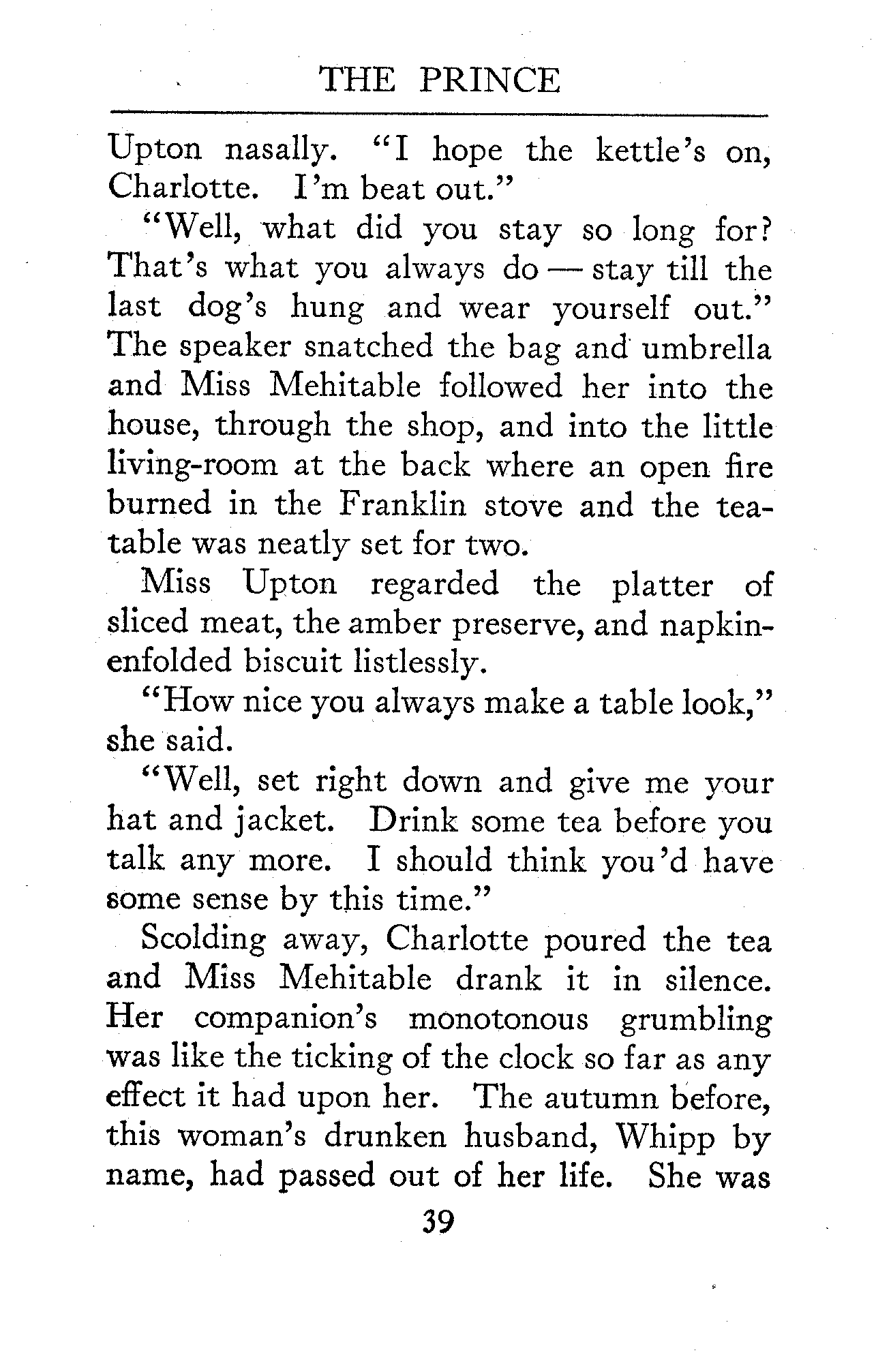 THE PRINCE

Upton nasally. "I hope the kettle's on, Charlotte. I'm beat out."

"Well, what did you stay so long for? That's what you always do — stay till the last dog's hung and wear yourself out." The speaker snatched the bag and umbrella and Miss Mehitable followed her into the house, through the shop, and into the little living-room at the back where an open fire burned in the Franklin stove and the tea-table was neatly set for two.

Miss Upton regarded the platter of sliced meat, the amber preserve, and napkin-enfolded biscuit listlessly.

"How nice you always make a table look," she said.

"Well, set right down and give me your hat and jacket. Drink some tea before you talk any more. I should think you'd have some sense by this time."

Scolding away, Charlotte poured the tea and Miss Mehitable drank it in silence. Her companion's monotonous grumbling was like the ticking of the clock so far as any effect it had upon her. The autumn before, this woman's drunken husband, Whipp by name, had passed out of her life. She was

39